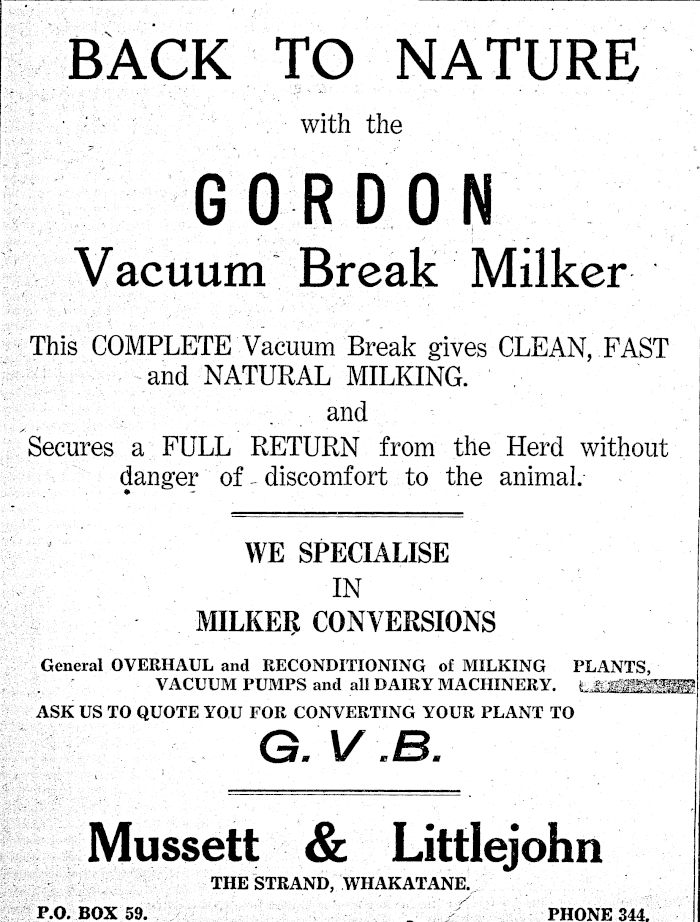 BACK TO NATURE

with the

GORDON

Vacuum Break Milker

This COMPLETE Vacuum Break gives CLEAN, FAST and NATURAL MILKING.

and

Secures a FULL RETURN from the Herd without danger of discomfort to the animal.

WE SPECIALISE

IN

MILKER CONVERSIONS

General OVERHAUL and RECONDITIONING of MILKING PLANTS, VACUUM PUMPS and all DAIRY MACHINERY.

ASK US TO QUOTE YOU FOR CONVERTING YOUR PLANT TO

G. V .B.

Mussett & Littlejohn

THE STRAND, WHAKATANE.

P.O. BOX 59.

PHONE 344.